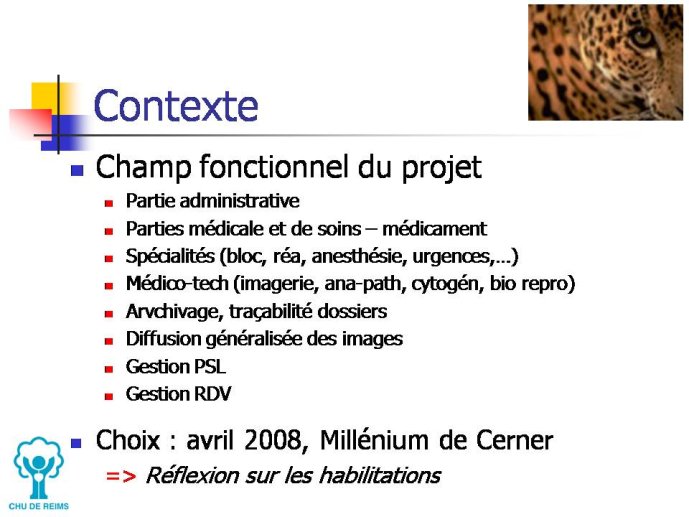 Contexte

Champ fonctionnel du projet

Partie administrative

Parties médicale et de soins – médicament

Spécialités (bloc, réa, anesthésie, urgences,…)

Médico-tech (imagerie, ana-path, cytogén, bio repro)

Arvchivage, traçabilité dossiers

Diffusion généralisée des images

Gestion PSL

Gestion RDV

Choix : avril 2008, Millénium de Cerner

=> Réflexion sur les habilitations

CHU DE REIMS